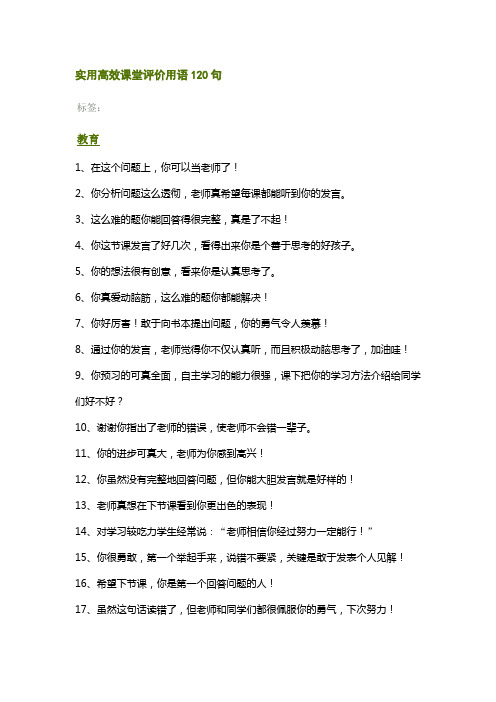 实用高效课堂评价用语 120 句

标签：

教育

1、在这个问题上，你可以当老师了！

2、你分析问题这么透彻，老师真希望每课都能听到你的发言。

3、这么难的题你能回答得很完整，真是了不起！

4、你这节课发言了好几次，看得出来你是个善于思考的好孩子。

5、你的想法很有创意，看来你是认真思考了。

6、你真爱动脑筋，这么难的题你都能解决！

7、你好厉害！敢于向书本提出问题，你的勇气令人羡慕！

8、通过你的发言，老师觉得你不仅认真听，而且积极动脑思考了，加油哇！

9、你预习的可真全面，自主学习的能力很强，课下把你的学习方法介绍给同学们好不好？

10、谢谢你指出了老师的错误，使老师不会错一辈子。

11、你的进步可真大，老师为你感到高兴！

12、你虽然没有完整地回答问题，但你能大胆发言就是好样的！

13、老师真想在下节课看到你更出色的表现！

14、对学习较吃力学生经常说：“老师相信你经过努力一定能行！”

15、你很勇敢，第一个举起手来，说错不要紧，关键是敢于发表个人见解！

16、希望下节课，你是第一个回答问题的人！

17、虽然这句话读错了，但老师和同学们都很佩服你的勇气，下次努力！